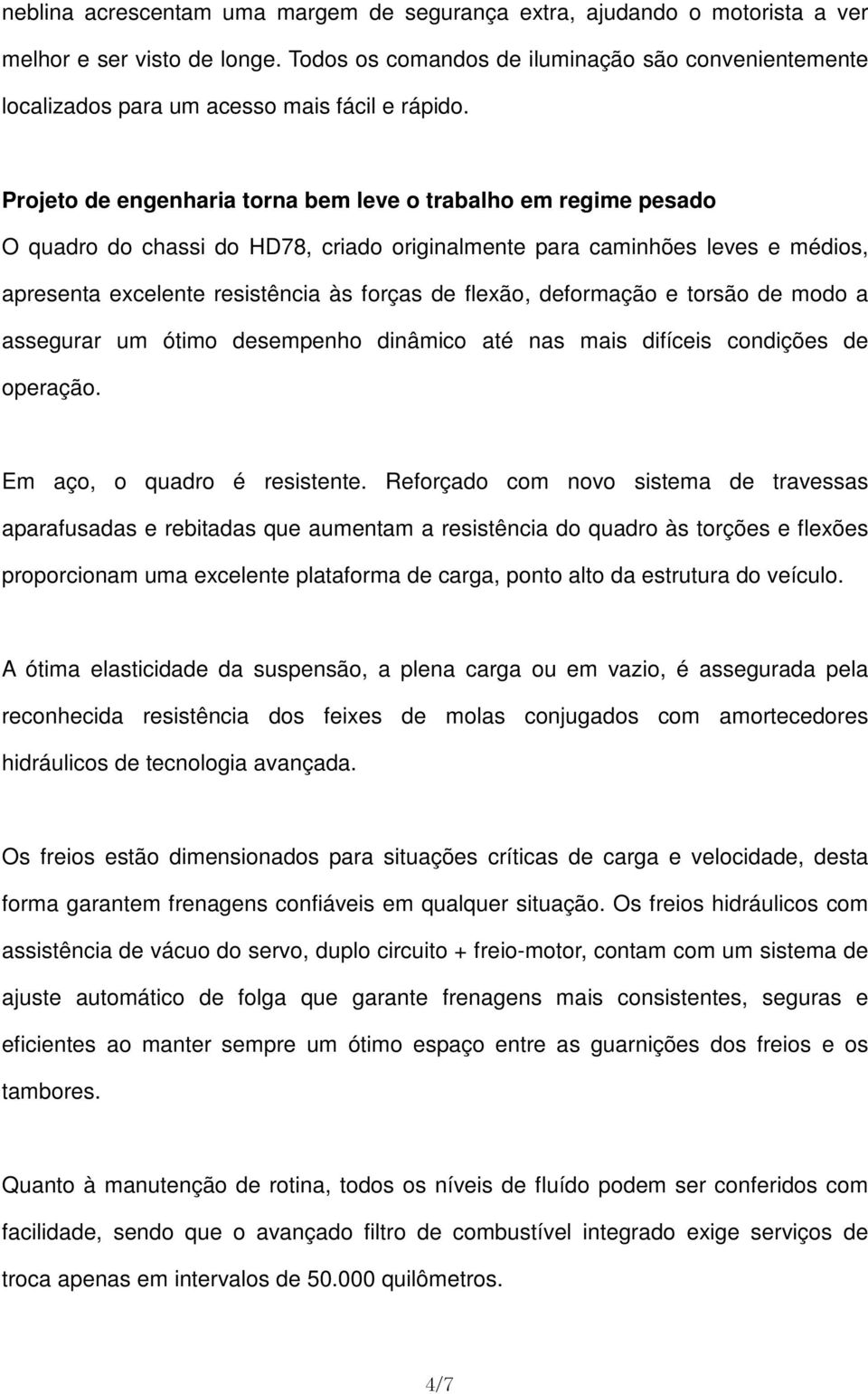 neblina acrescentam uma margem de segurança extra, ajudando o motorista a ver melhor e ser visto de longe. Todos os comandos de iluminação são convenientemente localizados para um acesso mais fácil e rápido.

Projeto de engenharia torna bem leve o trabalho em regime pesado

O quadro do chassi do HD78, criado originalmente para caminhões leves e médios, apresenta excelente resistência às forças de flexão, deformação e torsão de modo a assegurar um ótimo desempenho dinâmico até nas mais difíceis condições de operação.

Em aço, o quadro é resistente. Reforçado com novo sistema de travessas aparafusadas e rebitadas que aumentam a resistência do quadro às torções e flexões proporcionam uma excelente plataforma de carga, ponto alto da estrutura do veículo.

A ótima elasticidade da suspensão, a plena carga ou em vazio, é assegurada pela reconhecida resistência dos feixes de molas conjugados com amortecedores hidráulicos de tecnologia avançada.

Os freios estão dimensionados para situações críticas de carga e velocidade, desta forma garantem frenagens confiáveis em qualquer situação. Os freios hidráulicos com assistência de vácuo do servo, duplo circuito + freio-motor, contam com um sistema de ajuste automático de folga que garante frenagens mais consistentes, seguras e eficientes ao manter sempre um ótimo espaço entre as guarnições dos freios e os tambores.

Quanto à manutenção de rotina, todos os níveis de fluído podem ser conferidos com facilidade, sendo que o avançado filtro de combustível integrado exige serviços de troca apenas em intervalos de 50.000 quilômetros.

4/7